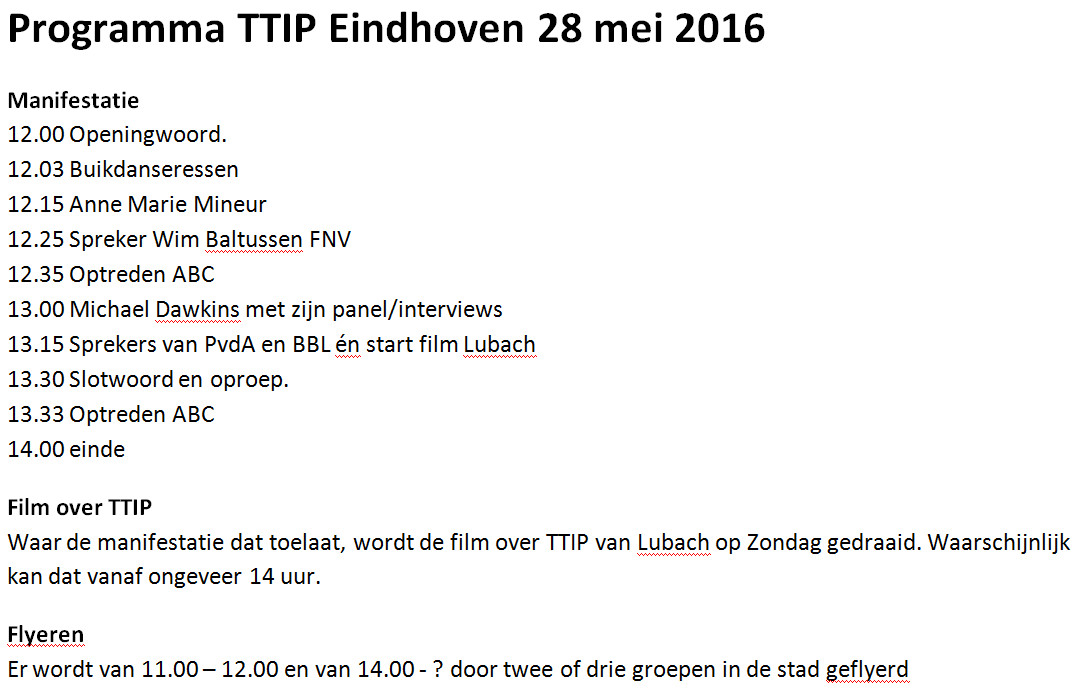 Programma TTIP Eindhoven 28 mei 2016

Manifestatie
12.00 Openingwoord.
12.03 Buikdanseressen
12.15 Anne Marie Mineur
12.25 Spreker Wim Baltussen FNV
12.35 Optreden ABC
13.00 Michael Dawkins met zijn panel/interviews
13.15 Sprekers van PvdA en BBL én start film Lubach
13.30 Slotwoord en oproep.
13.33 Optreden ABC
14.00 einde

Film over TTIP
Waar de manifestatie dat toelaat, wordt de film over TTIP van Lubach op Zondag gedraaid. Waarschijnlijk kan dat vanaf ongeveer 14 uur.

Flyeren
Er wordt van 11.00 – 12.00 en van 14.00 - ? door twee of drie groepen in de stad geflyerd